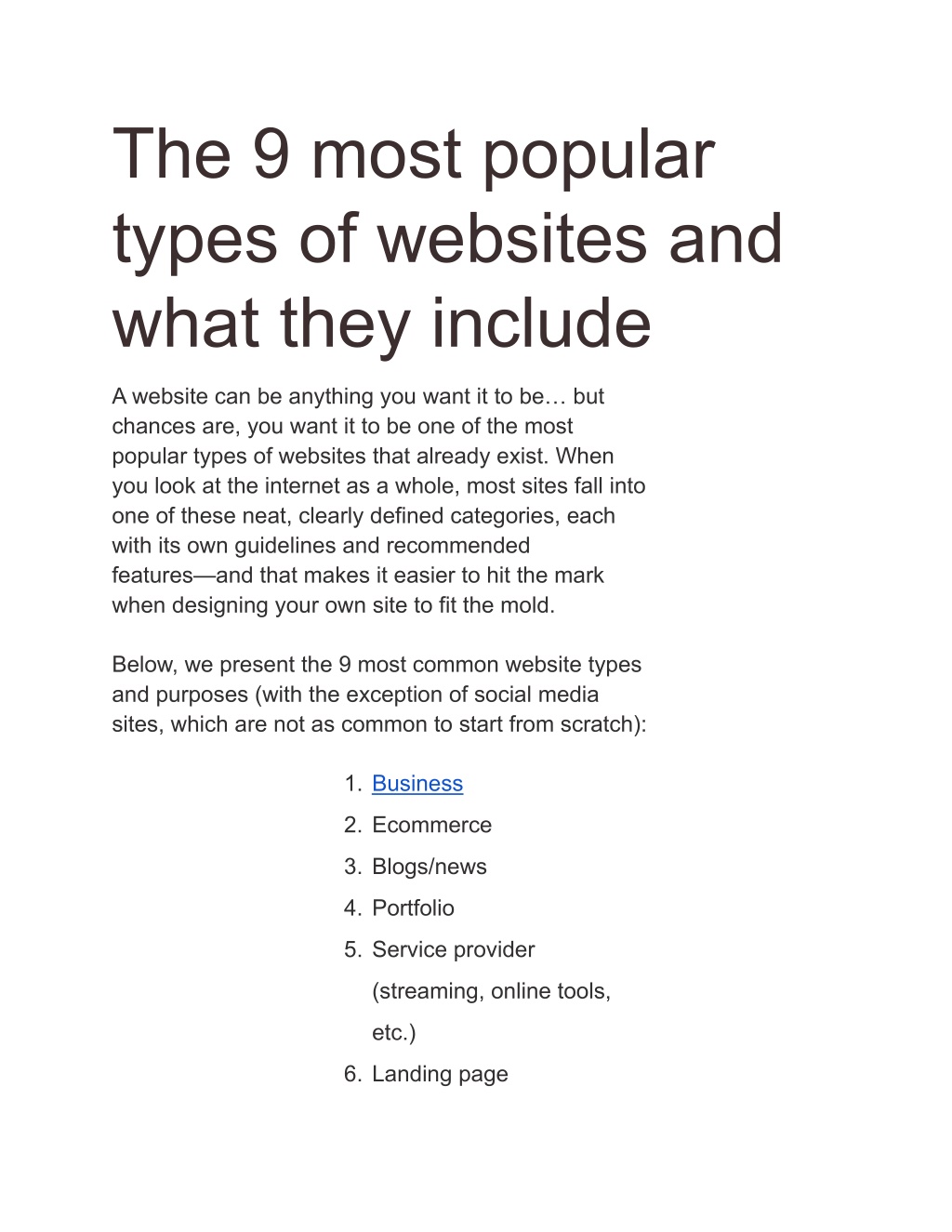 The 9 most popular types of websites and what they include

A website can be anything you want it to be… but chances are, you want it to be one of the most popular types of websites that already exist. When you look at the internet as a whole, most sites fall into one of these neat, clearly defined categories, each with its own guidelines and recommended features—and that makes it easier to hit the mark when designing your own site to fit the mold.

Below, we present the 9 most common website types and purposes (with the exception of social media sites, which are not as common to start from scratch):

1. Business
2. Ecommerce
3. Blogs/news
4. Portfolio
5. Service provider (streaming, online tools, etc.)
6. Landing page